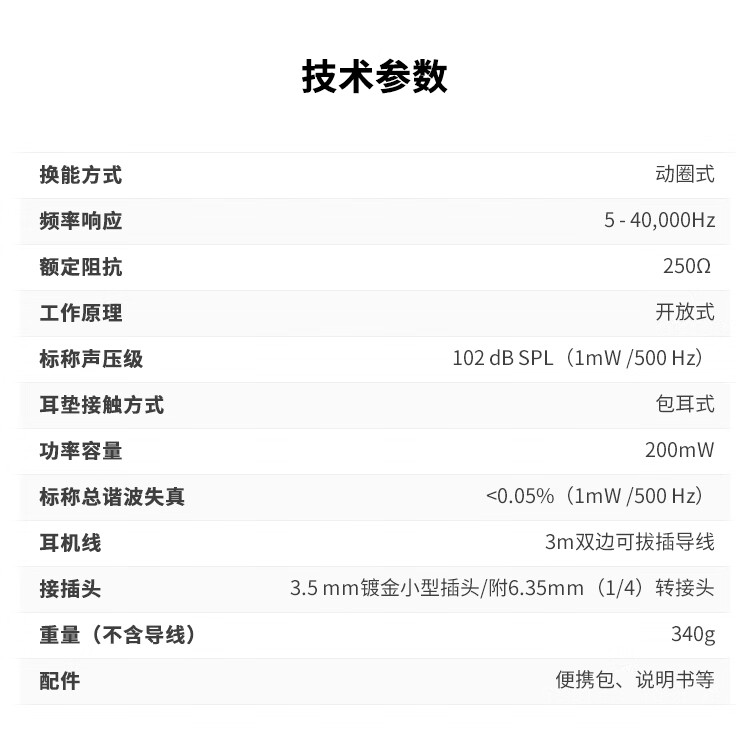 技术参数

换能方式 动圈式

频率响应 5 - 40,000Hz

额定阻抗 250Ω

工作原理 开放式

标称声压级 102 dB SPL（1mW /500 Hz）

耳垫接触方式 包耳式

功率容量 200mW

标称总谐波失真 <0.05%（1mW /500 Hz）

耳机线 3m双边可拔插导线

接插头 3.5 mm镀金小型插头/附6.35mm（1/4）转接头

重量（不含导线） 340g

配件 便携包、说明书等